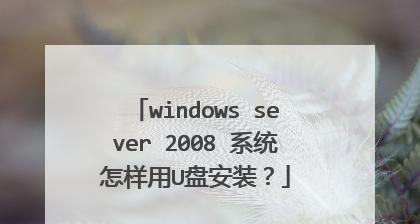 「windows sever 2008 系统怎样用U盘安装？」